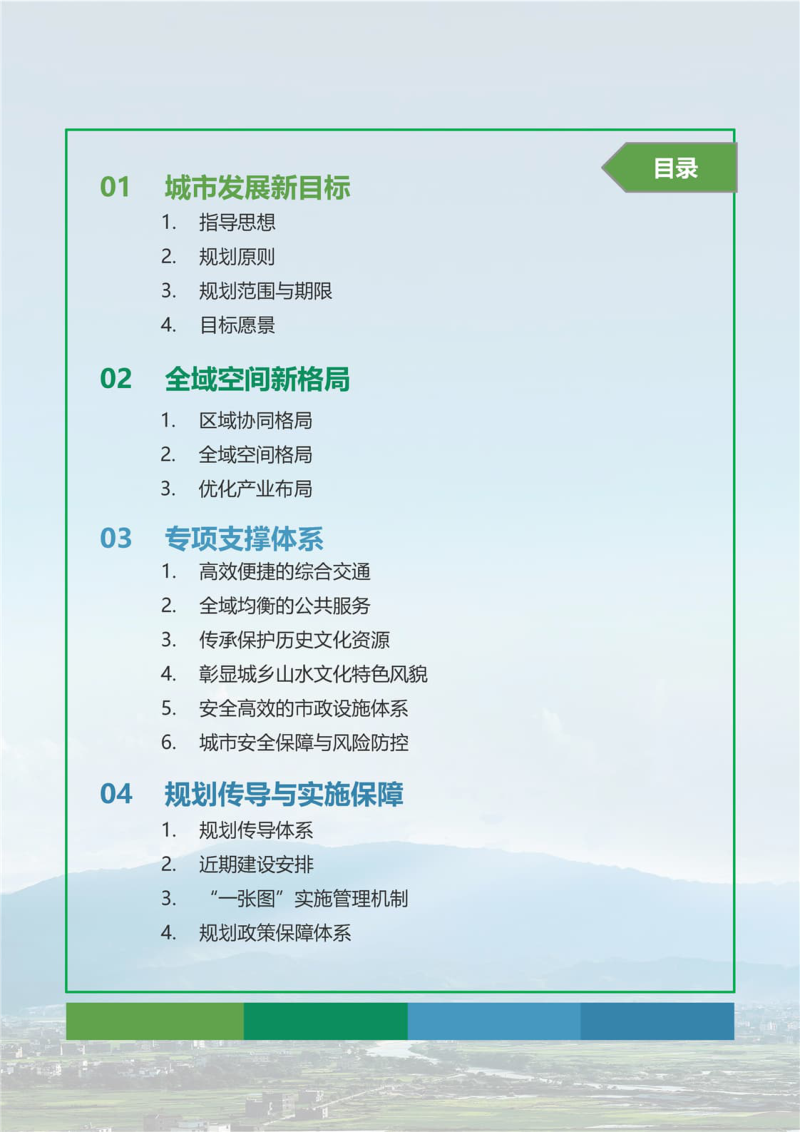 目录

01 城市发展新目标
1. 指导思想
2. 规划原则
3. 规划范围与期限
4. 目标愿景

02 全域空间新格局
1. 区域协同格局
2. 全域空间格局
3. 优化产业布局

03 专项支撑体系
1. 高效便捷的综合交通
2. 全域均衡的公共服务
3. 传承保护历史文化资源
4. 彰显城乡山水文化特色风貌
5. 安全高效的市政设施体系
6. 城市安全保障与风险防控

04 规划传导与实施保障
1. 规划传导体系
2. 近期建设安排
3. “一张图”实施管理机制
4. 规划政策保障体系